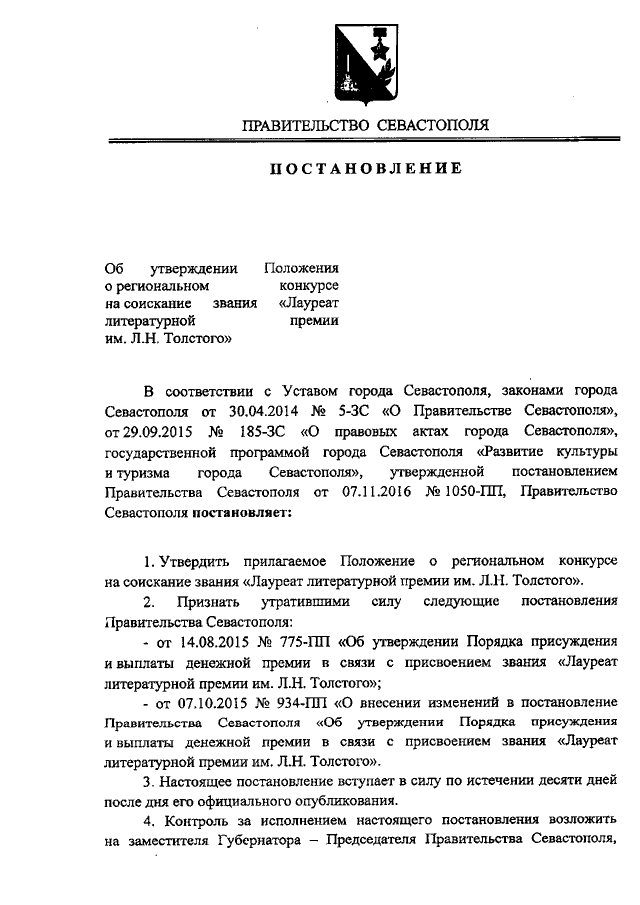 ПРАВИТЕЛЬСТВО СЕВАСТОПОЛЯ

ПОСТАНОВЛЕНИЕ

Об утверждении Положения о региональном конкурсе на соискание звания «Лауреат литературной премии им. Л.Н. Толстого»

В соответствии с Уставом города Севастополя, законами города Севастополя от 30.04.2014 № 5-ЗС «О Правительстве Севастополя», от 29.09.2015 № 185-ЗС «О правовых актах города Севастополя», государственной программой города Севастополя «Развитие культуры и туризма города Севастополя», утвержденной постановлением Правительства Севастополя от 07.11.2016 № 1050-ПП, Правительство Севастополя постановляет:

1. Утвердить прилагаемое Положение о региональном конкурсе на соискание звания «Лауреат литературной премии им. Л.Н. Толстого».

2. Признать утратившими силу следующие постановления Правительства Севастополя:

- от 14.08.2015 № 775-ПП «Об утверждении Порядка присуждения и выплаты денежной премии в связи с присвоением звания «Лауреат литературной премии им. Л.Н. Толстого»;

- от 07.10.2015 № 934-ПП «О внесении изменений в постановление Правительства Севастополя «Об утверждении Порядка присуждения и выплаты денежной премии в связи с присвоением звания «Лауреат литературной премии им. Л.Н. Толстого».

3. Настоящее постановление вступает в силу по истечении десяти дней после дня его официального опубликования.

4. Контроль за исполнением настоящего постановления возложить на заместителя Губернатора – Председателя Правительства Севастополя,